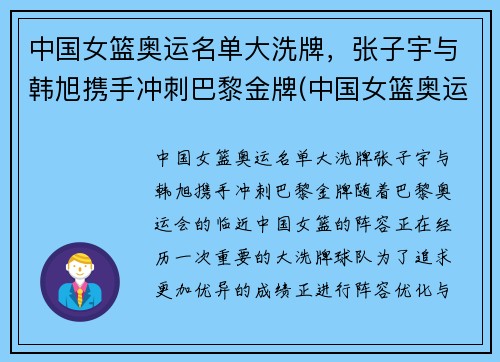 中国女篮奥运名单大洗牌，张子宇与韩旭携手冲刺巴黎金牌(中国女篮奥运

中国女篮奥运名单大洗牌张子宇与韩旭携手冲刺巴黎金牌随着巴黎奥运会的临近中国女篮的阵容正在经历一次重要的大洗牌球队为了追求更加优异的成绩正进行阵容优化与